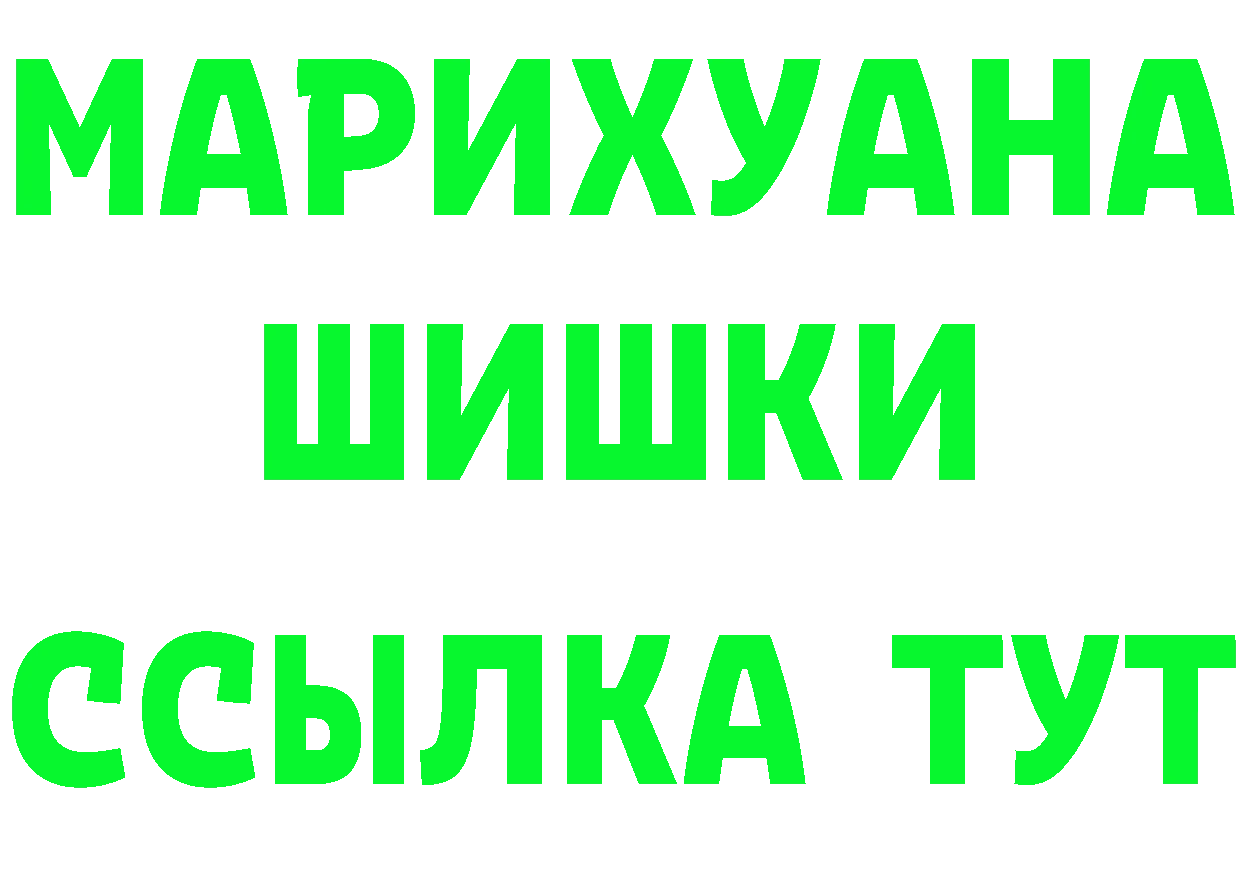 МАРИХУАНА
ШИШКИ
ССЫЛКА ТУТ